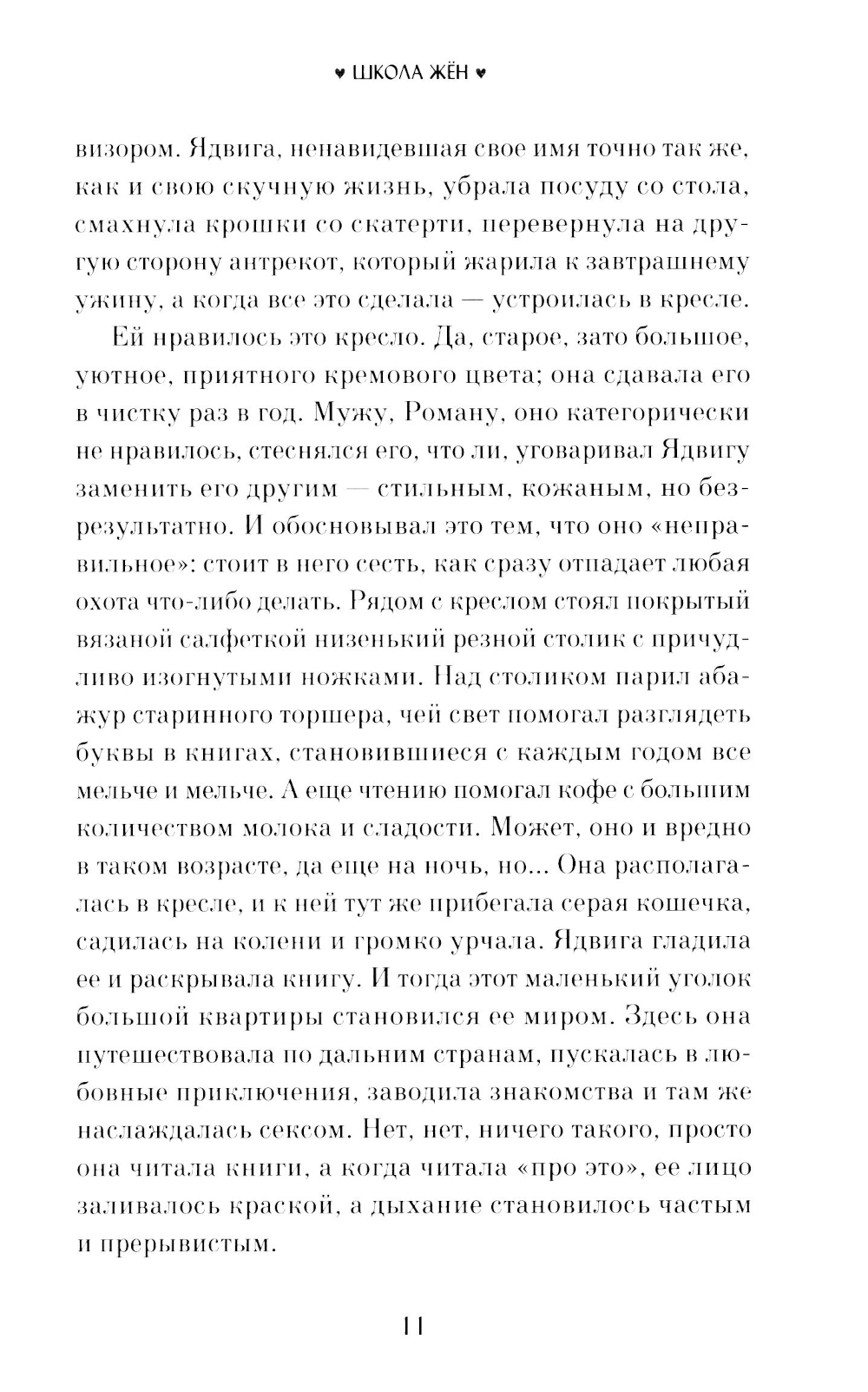 ♥ ШКОЛА ЖЁН ♥

визором. Ядвига, ненавидевшая свое имя точно так же, как и свою скучную жизнь, убрала посуду со стола, смахнула крошки со скатерти, перевернула на другую сторону антрекот, который жарила к завтрашнему ужину, а когда все это сделала — устроилась в кресле.

Ей нравилось это кресло. Да, старое, зато большое, уютное, приятного кремового цвета; она сдавала его в чистку раз в год. Мужу, Роману, оно категорически не нравилось, стеснялся его, что ли, уговаривал Ядвигу заменить его другим — стильным, кожаным, но безрезультатно. И обосновывал это тем, что оно «неправильное»: стоит в него сесть, как сразу отпадает любая охота что-либо делать. Рядом с креслом стоял покрытый вязаной салфеткой низенький резной столик с причудливо изогнутыми ножками. Над столиком парил абажур старинного торшера, чей свет помогал разглядеть буквы в книгах, становившиеся с каждым годом все мельче и мельче. А еще чтению помогал кофе с большим количеством молока и сладости. Может, оно и вредно в таком возрасте, да еще на ночь, но... Она располагалась в кресле, и к ней тут же прибегала серая кошечка, садилась на колени и громко урчала. Ядвига гладила ее и раскрывала книгу. И тогда этот маленький уголок большой квартиры становился ее миром. Здесь она путешествовала по дальним странам, пускалась в любовные приключения, заводила знакомства и там же наслаждалась сексом. Нет, нет, ничего такого, просто она читала книги, а когда читала «про это», ее лицо заливалось краской, а дыхание становилось частым и прерывистым.

11